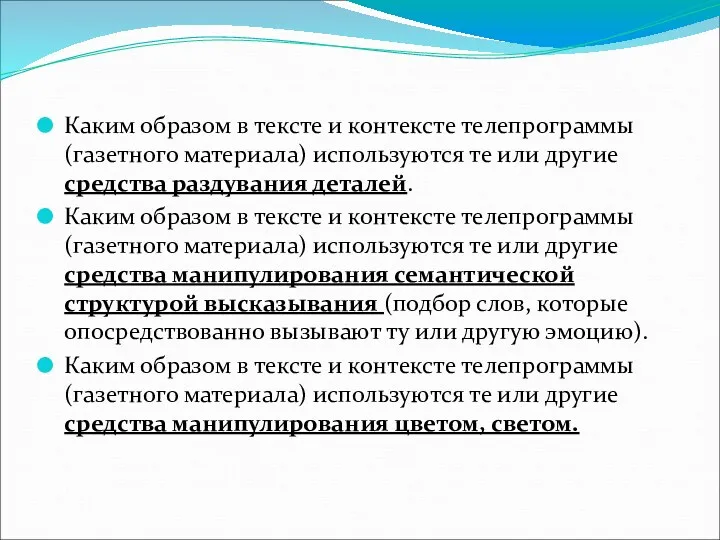 Каким образом в тексте и контексте телепрограммы (газетного материала) используются те или другие средства раздувания деталей.

Каким образом в тексте и контексте телепрограммы (газетного материала) используются те или другие средства манипулирования семантической структурой высказывания (подбор слов, которые опосредствованно вызывают ту или другую эмоцию).

Каким образом в тексте и контексте телепрограммы (газетного материала) используются те или другие средства манипулирования цветом, светом.